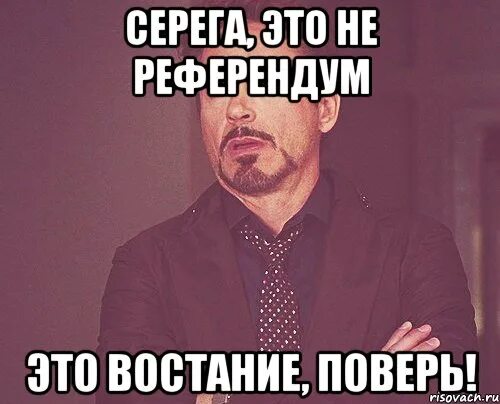 СЕРЕГА, ЭТО НЕ РЕФЕРЕНДУМ

ЭТО ВОСТАНИЕ, ПОВЕРЬ!

risovach.ru